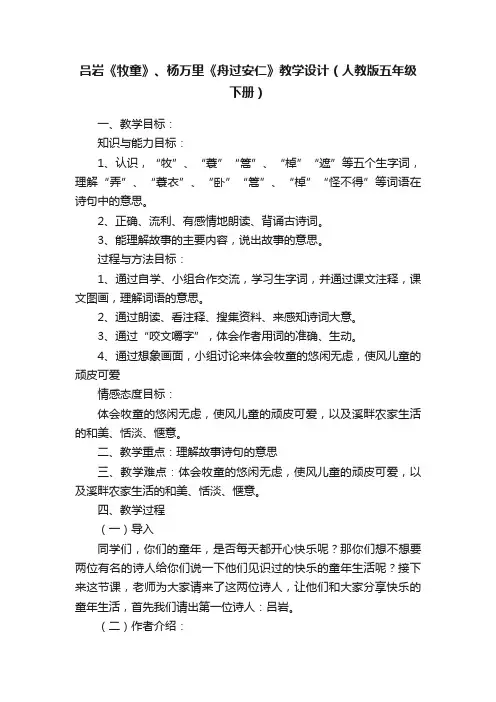 吕岩《牧童》、杨万里《舟过安仁》教学设计（人教版五年级下册）

一、教学目标：

知识与能力目标：

1、认识，“牧”、“蓑”“篙”、“棹”“遮”等五个生字词，理解“弄”、“蓑衣”、“卧”“篙”、“棹”“怪不得”等词语在诗句中的意思。

2、正确、流利、有感情地朗读、背诵古诗词。

3、能理解故事的主要内容，说出故事的意思。

过程与方法目标：

1、通过自学、小组合作交流，学习生字词，并通过课文注释，课文图画，理解词语的意思。

2、通过朗读、看注释、搜集资料、来感知诗词大意。

3、通过“咬文嚼字”，体会作者用词的准确、生动。

4、通过想象画面，小组讨论来体会牧童的悠闲无虑，使风儿童的顽皮可爱

情感态度目标：

体会牧童的悠闲无虑，使风儿童的顽皮可爱，以及溪畔农家生活的和美、恬淡、惬意。

二、教学重点：理解故事诗句的意思

三、教学难点：体会牧童的悠闲无虑，使风儿童的顽皮可爱，以及溪畔农家生活的和美、恬淡、惬意。

四、教学过程

（一）导入

同学们，你们的童年，是否每天都开心快乐呢？那你们想不想要两位有名的诗人给你们说一下他们见识过的快乐的童年生活呢？接下来这节课，老师为大家请来了这两位诗人，让他们和大家分享快乐的童年生活，首先我们请出第一位诗人：吕岩。

（二）作者介绍：